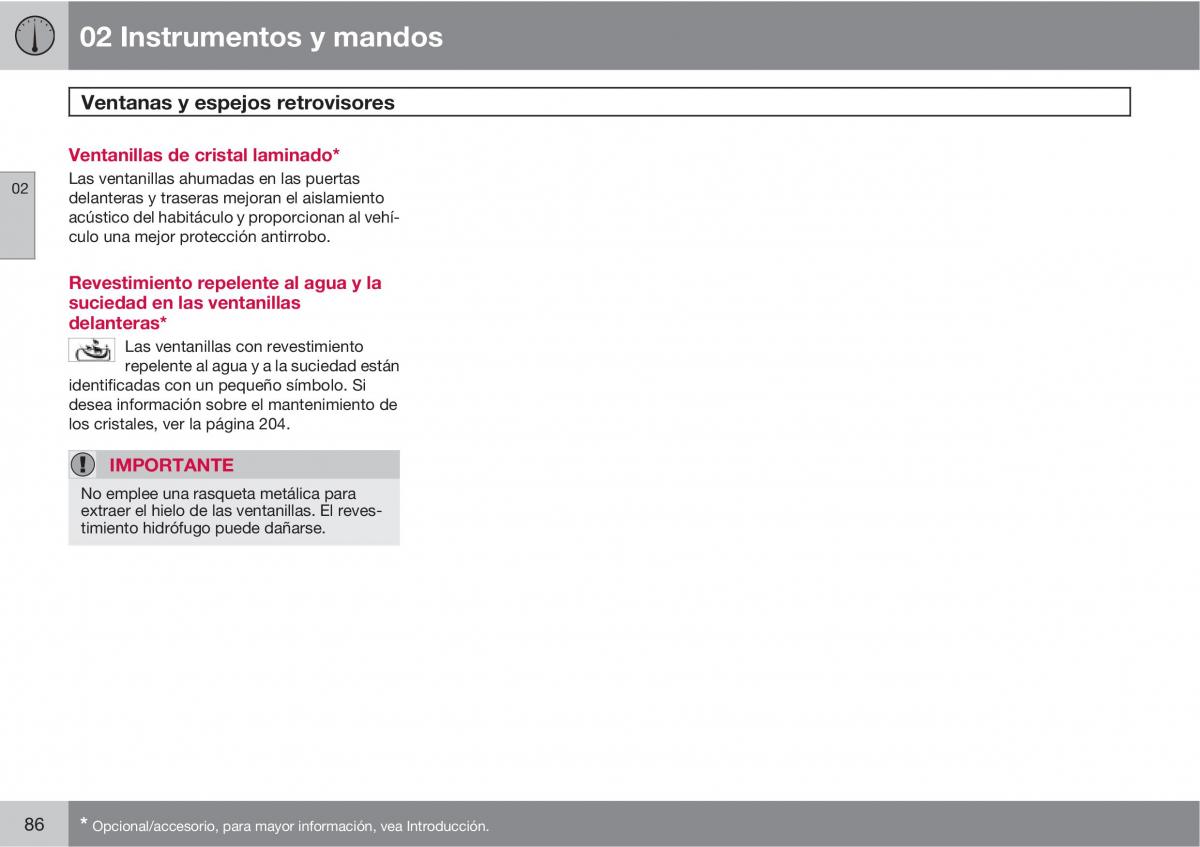 02 Instrumentos y mandos

Ventanas y espejos retrovisores

02

Ventanillas de cristal laminado*
Las ventanillas ahumadas en las puertas delanteras y traseras mejoran el aislamiento acústico del habitáculo y proporcionan al vehículo una mejor protección antirrobo.

Revestimiento repelente al agua y la suciedad en las ventanillas delanteras*
Las ventanillas con revestimiento repelente al agua y a la suciedad están identificadas con un pequeño símbolo. Si desea información sobre el mantenimiento de los cristales, ver la página 204.

IMPORTANTE
No emplee una rasqueta metálica para extraer el hielo de las ventanillas. El revestimiento hidrófugo puede dañarse.

86

* Opcional/accesorio, para mayor información, vea Introducción.